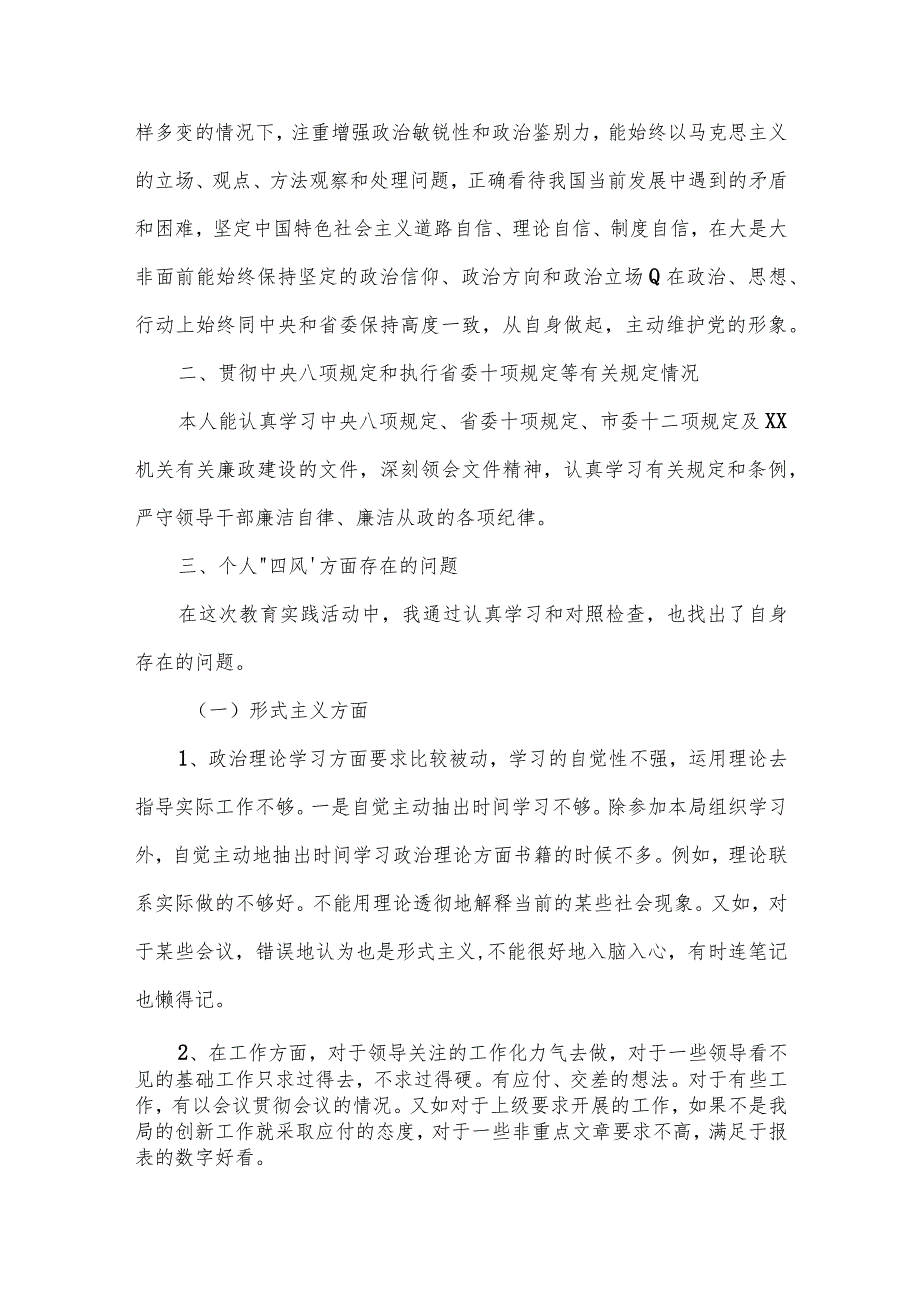 样多变的情况下，注重增强政治敏锐性和政治鉴别力，能始终以马克思主义的立场、观点、方法观察和处理问题，正确看待我国当前发展中遇到的矛盾和困难，坚定中国特色社会主义道路自信、理论自信、制度自信，在大是大非面前能始终保持坚定的政治信仰、政治方向和政治立场Q在政治、思想、行动上始终同中央和省委保持高度一致，从自身做起，主动维护党的形象。

二、贯彻中央八项规定和执行省委十项规定等有关规定情况

本人能认真学习中央八项规定、省委十项规定、市委十二项规定及XX机关有关廉政建设的文件，深刻领会文件精神，认真学习有关规定和条例，严守领导干部廉洁自律、廉洁从政的各项纪律。

三、个人"四风'方面存在的问题

在这次教育实践活动中，我通过认真学习和对照检查，也找出了自身存在的问题。

（一）形式主义方面

1、政治理论学习方面要求比较被动，学习的自觉性不强，运用理论去指导实际工作不够。一是自觉主动抽出时间学习不够。除参加本局组织学习外，自觉主动地抽出时间学习政治理论方面书籍的时候不多。例如，理论联系实际做的不够好。不能用理论透彻地解释当前的某些社会现象。又如，对于某些会议，错误地认为也是形式主义,不能很好地入脑入心，有时连笔记也懒得记。

2、在工作方面，对于领导关注的工作化力气去做，对于一些领导看不见的基础工作只求过得去，不求过得硬。有应付、交差的想法。对于有些工作，有以会议贯彻会议的情况。又如对于上级要求开展的工作，如果不是我局的创新工作就采取应付的态度，对于一些非重点文章要求不高，满足于报表的数字好看。